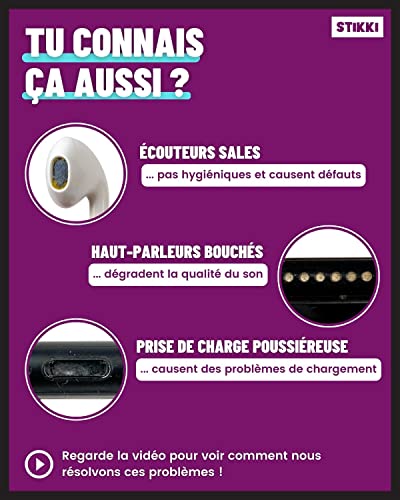 STIKKI

TU CONNAIS ÇA AUSSI ?

ÉCOUTEURS SALES
... pas hygiéniques et causent défauts

HAUT-PARLEURS BOUCHÉS
... dégradent la qualité du son

PRISE DE CHARGE POUSSIÉREUSE
... causent des problèmes de chargement

Regarde la vidéo pour voir comment nous résolvons ces problèmes !